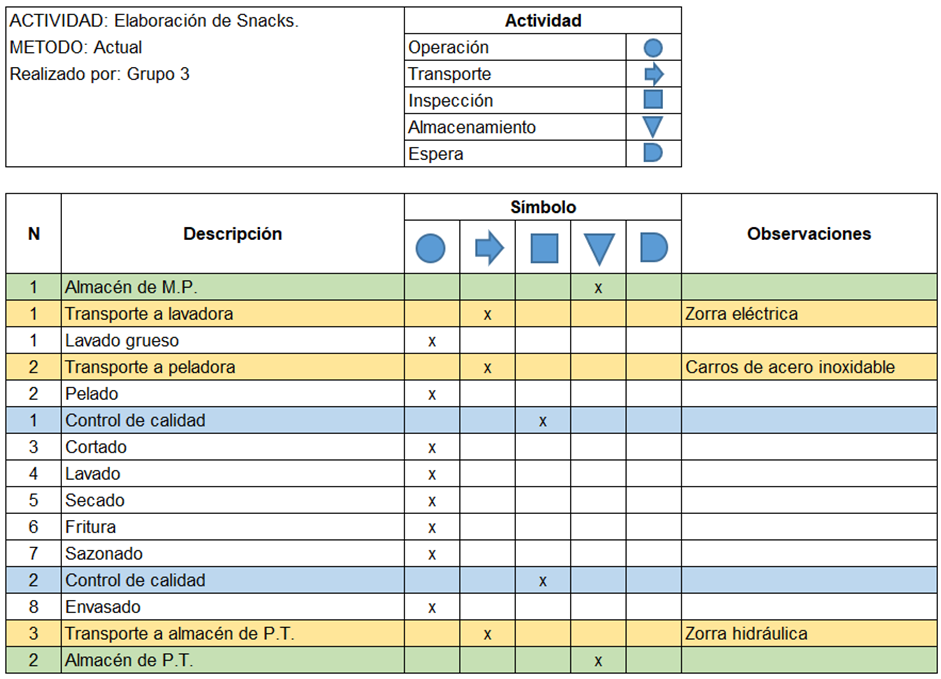 ACTIVIDAD: Elaboración de Snacks.
METODO: Actual
Realizado por: Grupo 3

| Actividad | |
|---|---|
| Operación | |
| Transporte | |
| Inspección | |
| Almacenamiento | |
| Espera | |

| N | Descripción | Símbolo | | | | | Observaciones |
|---|---|---|---|---|---|---|---|
| 1 | Almacén de M.P. | | | | x | | |
| 1 | Transporte a lavadora | | x | | | | Zorra eléctrica |
| 1 | Lavado grueso | x | | | | | |
| 2 | Transporte a peladora | | x | | | | Carros de acero inoxidable |
| 2 | Pelado | x | | | | | |
| 1 | Control de calidad | | | x | | | |
| 3 | Cortado | x | | | | | |
| 4 | Lavado | x | | | | | |
| 5 | Secado | x | | | | | |
| 6 | Fritura | x | | | | | |
| 7 | Sazonado | x | | | | | |
| 2 | Control de calidad | | | x | | | |
| 8 | Envasado | x | | | | | |
| 3 | Transporte a almacén de P.T. | | x | | | | Zorra hidráulica |
| 2 | Almacén de P.T. | | | | x | | |